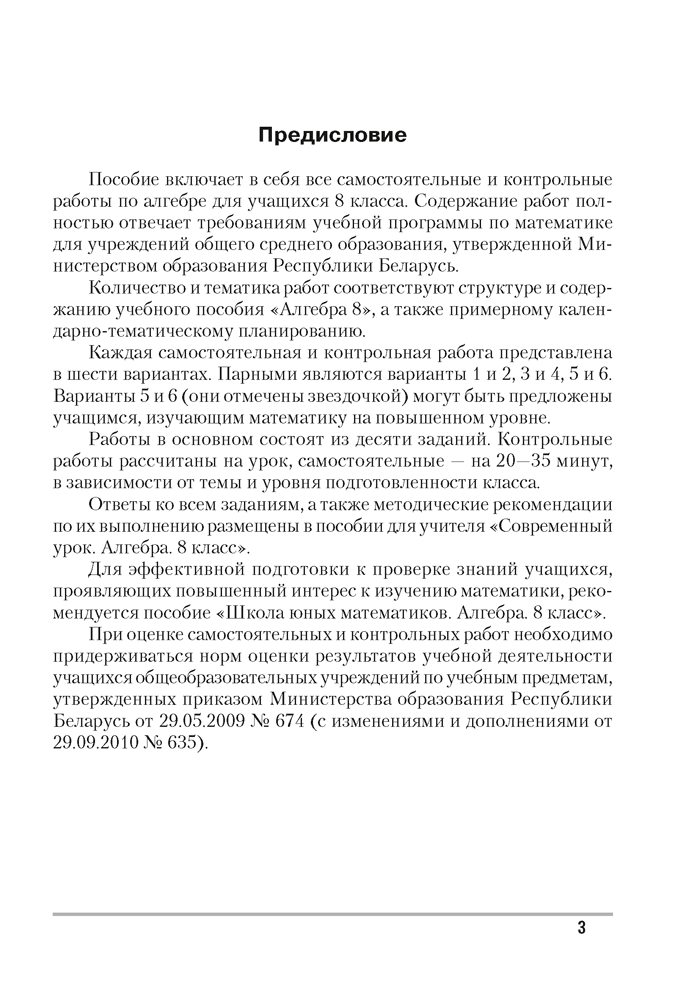 Предисловие

Пособие включает в себя все самостоятельные и контрольные работы по алгебре для учащихся 8 класса. Содержание работ полностью отвечает требованиям учебной программы по математике для учреждений общего среднего образования, утвержденной Министерством образования Республики Беларусь.

Количество и тематика работ соответствуют структуре и содержанию учебного пособия «Алгебра 8», а также примерному календарно-тематическому планированию.

Каждая самостоятельная и контрольная работа представлена в шести вариантах. Парными являются варианты 1 и 2, 3 и 4, 5 и 6. Варианты 5 и 6 (они отмечены звездочкой) могут быть предложены учащимся, изучающим математику на повышенном уровне.

Работы в основном состоят из десяти заданий. Контрольные работы рассчитаны на урок, самостоятельные — на 20—35 минут, в зависимости от темы и уровня подготовленности класса.

Ответы ко всем заданиям, а также методические рекомендации по их выполнению размещены в пособии для учителя «Современный урок. Алгебра. 8 класс».

Для эффективной подготовки к проверке знаний учащихся, проявляющих повышенный интерес к изучению математики, рекомендуется пособие «Школа юных математиков. Алгебра. 8 класс».

При оценке самостоятельных и контрольных работ необходимо придерживаться норм оценки результатов учебной деятельности учащихся общеобразовательных учреждений по учебным предметам, утвержденных приказом Министерства образования Республики Беларусь от 29.05.2009 № 674 (с изменениями и дополнениями от 29.09.2010 № 635).

3